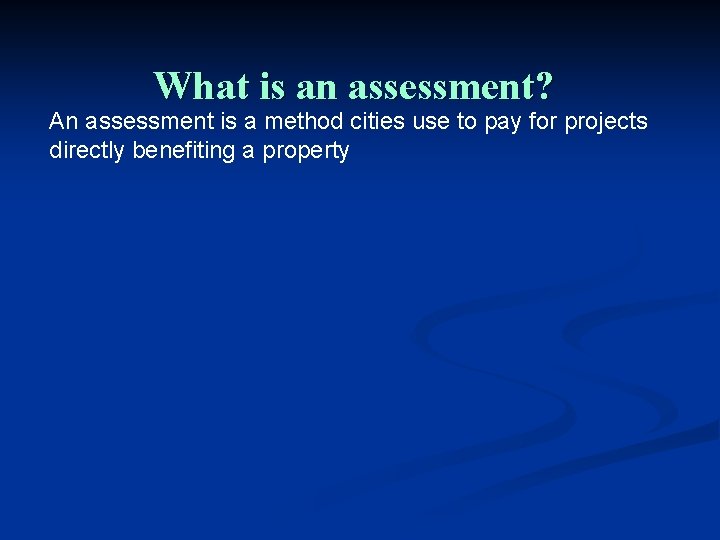 What is an assessment?

An assessment is a method cities use to pay for projects directly benefiting a property